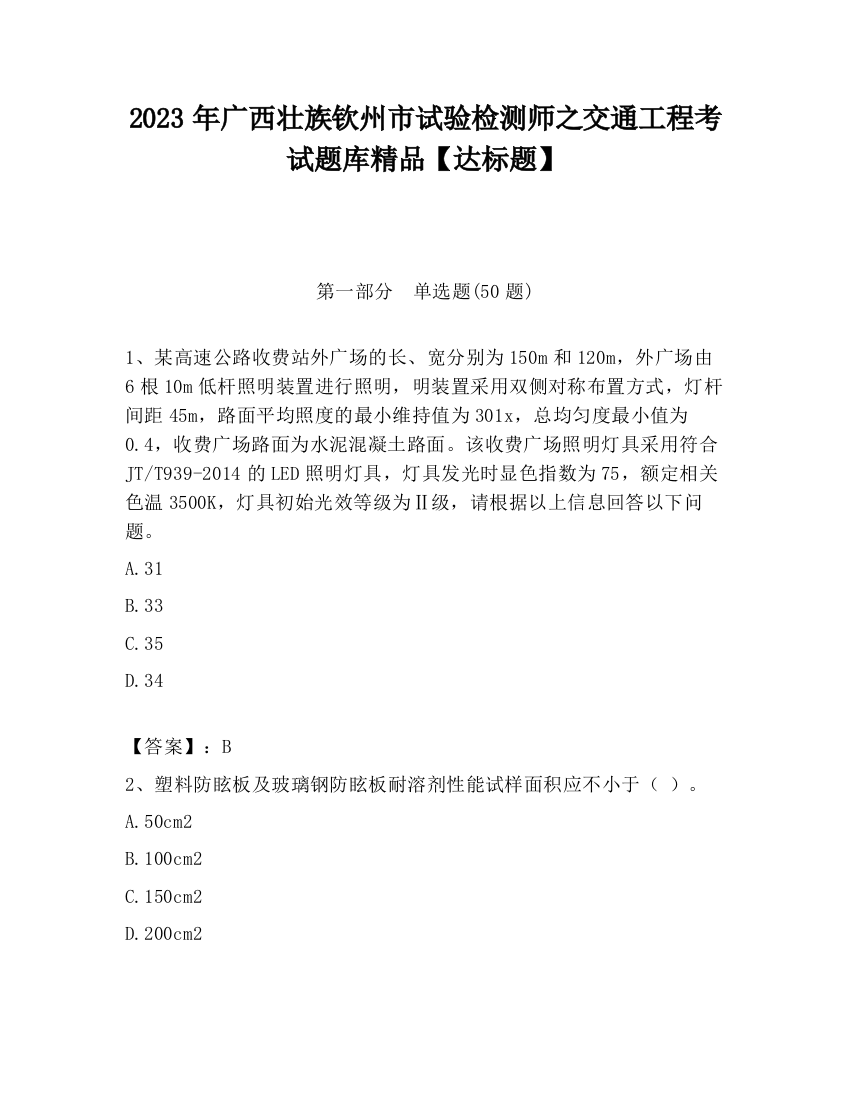 2023 年广西壮族钦州市试验检测师之交通工程考试题库精品【达标题】

第一部分　单选题(50 题)

1、某高速公路收费站外广场的长、宽分别为 150m 和 120m，外广场由 6 根 10m 低杆照明装置进行照明，明装置采用双侧对称布置方式，灯杆间距 45m，路面平均照度的最小维持值为 301x，总均匀度最小值为 0.4，收费广场路面为水泥混凝土路面。该收费广场照明灯具采用符合 JT/T939-2014 的 LED 照明灯具，灯具发光时显色指数为 75，额定相关色温 3500K，灯具初始光效等级为Ⅱ级，请根据以上信息回答以下问题。

A.31

B.33

C.35

D.34

【答案】：B

2、塑料防眩板及玻璃钢防眩板耐溶剂性能试样面积应不小于（ ）。

A.50cm2

B.100cm2

C.150cm2

D.200cm2